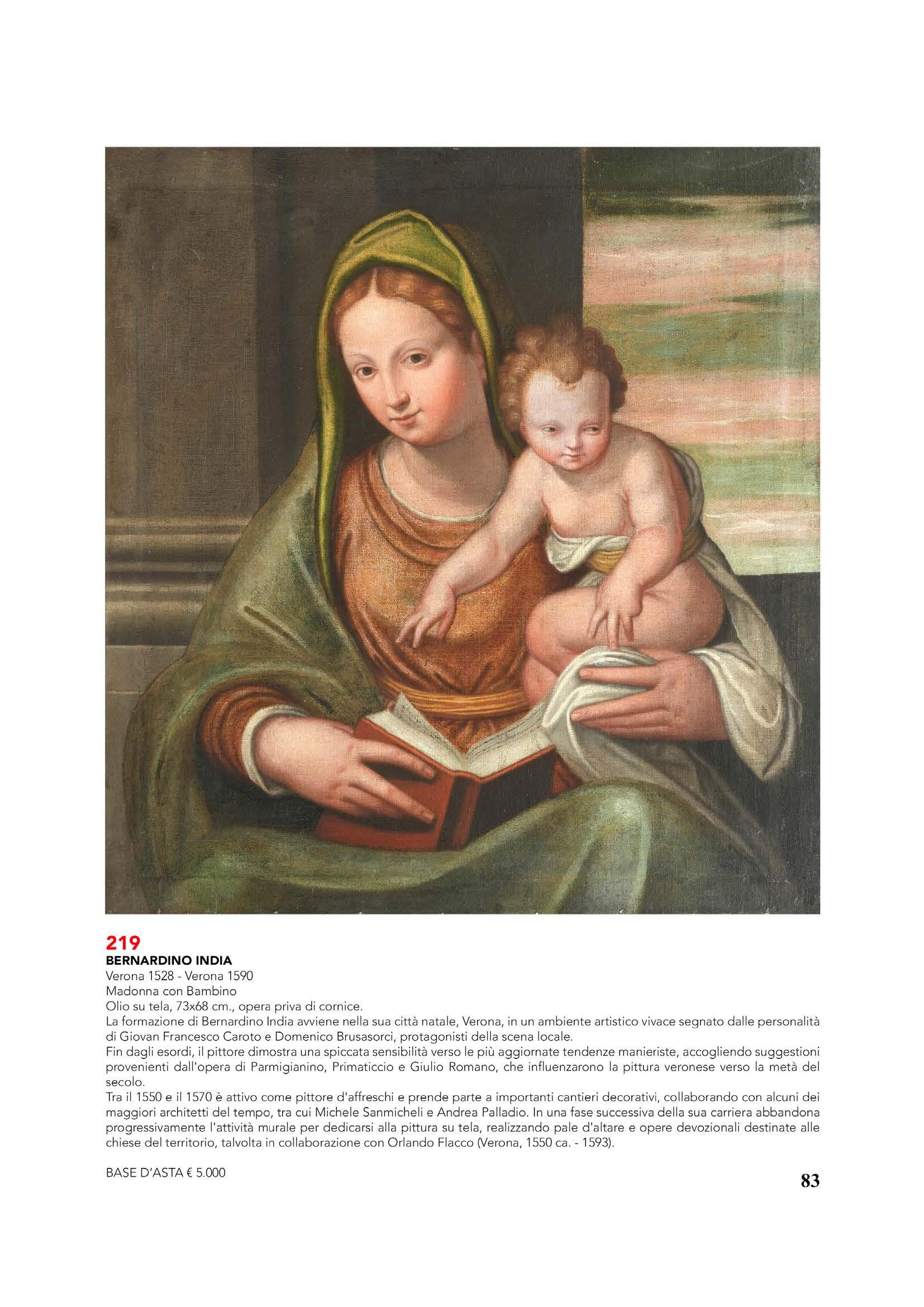 219
BERNARDINO INDIA
Verona 1528 - Verona 1590
Madonna con Bambino
Olio su tela, 73x68 cm., opera priva di cornice.
La formazione di Bernardino India avviene nella sua città natale, Verona, in un ambiente artistico vivace segnato dalle personalità di Giovan Francesco Caroto e Domenico Brusasorci, protagonisti della scena locale.
Fin dagli esordi, il pittore dimostra una spiccata sensibilità verso le più aggiornate tendenze manieriste, accogliendo suggestioni provenienti dall'opera di Parmigianino, Primaticcio e Giulio Romano, che influenzarono la pittura veronese verso la metà del secolo.
Tra il 1550 e il 1570 è attivo come pittore d'affreschi e prende parte a importanti cantieri decorativi, collaborando con alcuni dei maggiori architetti del tempo, tra cui Michele Sanmicheli e Andrea Palladio. In una fase successiva della sua carriera abbandona progressivamente l'attività murale per dedicarsi alla pittura su tela, realizzando pale d'altare e opere devozionali destinate alle chiese del territorio, talvolta in collaborazione con Orlando Flacco (Verona, 1550 ca. - 1593).

BASE D'ASTA € 5.000

83